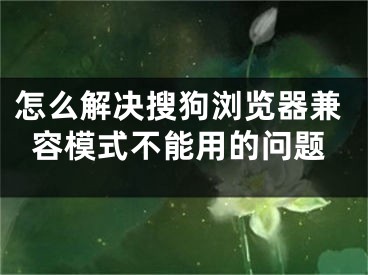 怎么解决搜狗浏览器兼容模式不能用的问题